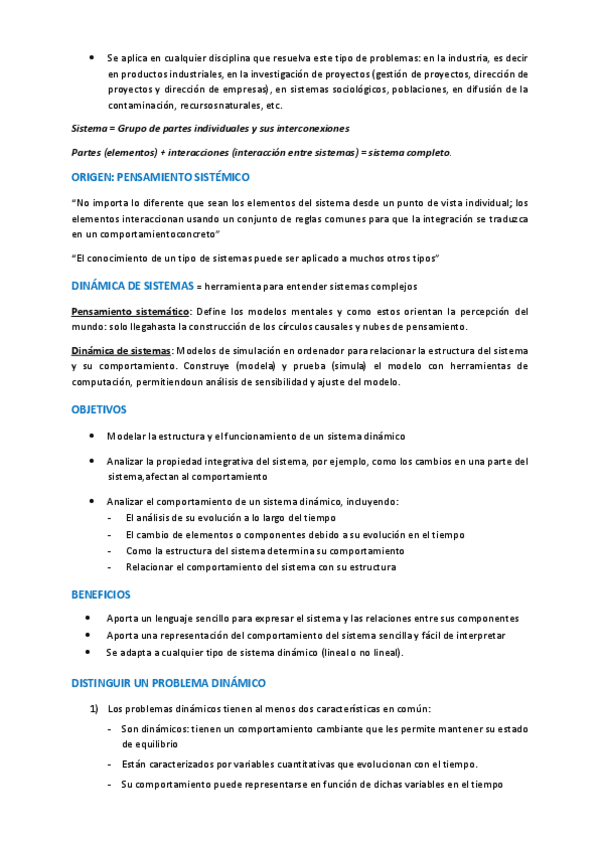 • Se aplica en cualquier disciplina que resuelva este tipo de problemas: en la industria, es decir en productos industriales, en la investigación de proyectos (gestión de proyectos, dirección de proyectos y dirección de empresas), en sistemas sociológicos, poblaciones, en difusión de la contaminación, recursosnaturales, etc.

Sistema = Grupo de partes individuales y sus interconexiones

Partes (elementos) + interacciones (interacción entre sistemas) = sistema completo.

ORIGEN: PENSAMIENTO SISTÉMICO

"No importa lo diferente que sean los elementos del sistema desde un punto de vista individual; los elementos interaccionan usando un conjunto de reglas comunes para que la integración se traduzca en un comportamientoconcreto"

"El conocimiento de un tipo de sistemas puede ser aplicado a muchos otros tipos"

DINÁMICA DE SISTEMAS = herramienta para entender sistemas complejos

Pensamiento sistemático: Define los modelos mentales y como estos orientan la percepción del mundo: solo llegahasta la construcción de los círculos causales y nubes de pensamiento.

Dinámica de sistemas: Modelos de simulación en ordenador para relacionar la estructura del sistema y su comportamiento. Construye (modela) y prueba (simula) el modelo con herramientas de computación, permitiendoun análisis de sensibilidad y ajuste del modelo.

OBJETIVOS

• Modelar la estructura y el funcionamiento de un sistema dinámico

• Analizar la propiedad integrativa del sistema, por ejemplo, como los cambios en una parte del sistema,afectan al comportamiento

• Analizar el comportamiento de un sistema dinámico, incluyendo:
- El análisis de su evolución a lo largo del tiempo
- El cambio de elementos o componentes debido a su evolución en el tiempo
- Como la estructura del sistema determina su comportamiento
- Relacionar el comportamiento del sistema con su estructura

BENEFICIOS

• Aporta un lenguaje sencillo para expresar el sistema y las relaciones entre sus componentes
• Aporta una representación del comportamiento del sistema sencilla y fácil de interpretar
• Se adapta a cualquier tipo de sistema dinámico (lineal o no lineal).

DISTINGUIR UN PROBLEMA DINÁMICO

1) Los problemas dinámicos tienen al menos dos características en común:
- Son dinámicos: tienen un comportamiento cambiante que les permite mantener su estado de equilibrio
- Están caracterizados por variables cuantitativas que evolucionan con el tiempo.
- Su comportamiento puede representarse en función de dichas variables en el tiempo